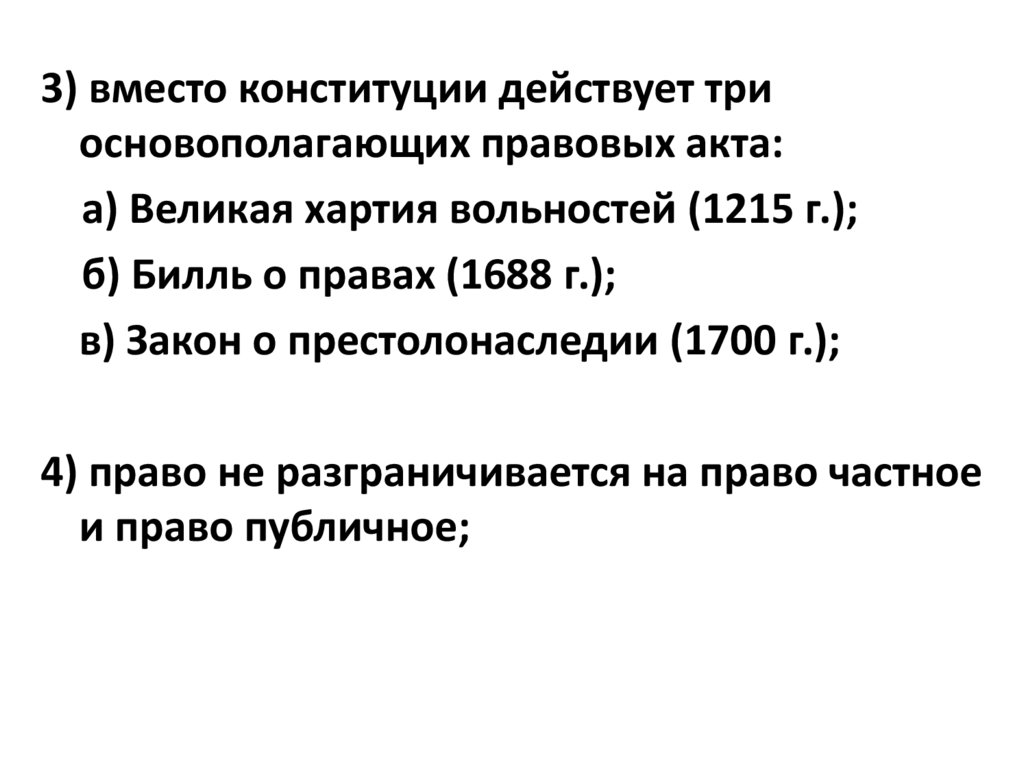 3) вместо конституции действует три основополагающих правовых акта:

а) Великая хартия вольностей (1215 г.);

б) Билль о правах (1688 г.);

в) Закон о престолонаследии (1700 г.);

4) право не разграничивается на право частное и право публичное;